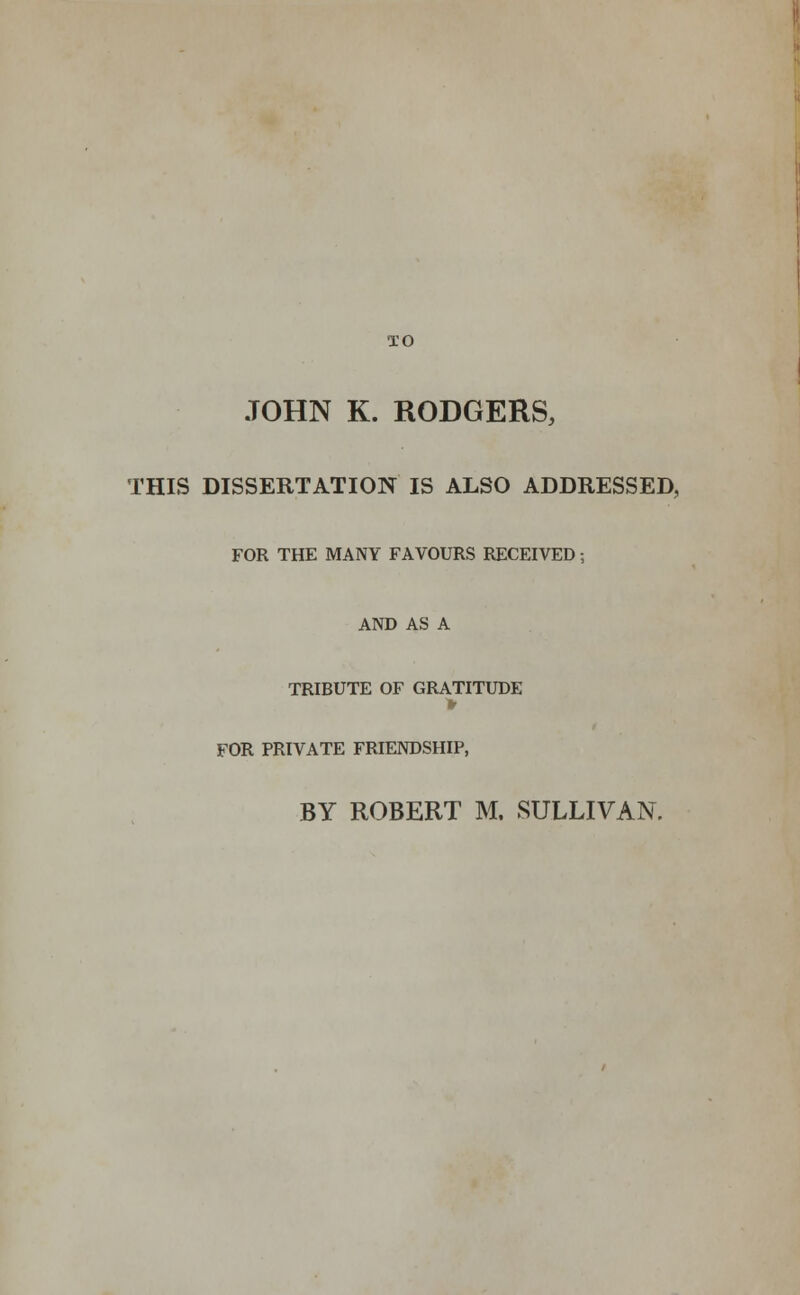 TO

JOHN K. RODGERS,

THIS DISSERTATION IS ALSO ADDRESSED,

FOR THE MANY FAVOURS RECEIVED;

AND AS A

TRIBUTE OF GRATITUDE

FOR PRIVATE FRIENDSHIP,

BY ROBERT M. SULLIVAN.